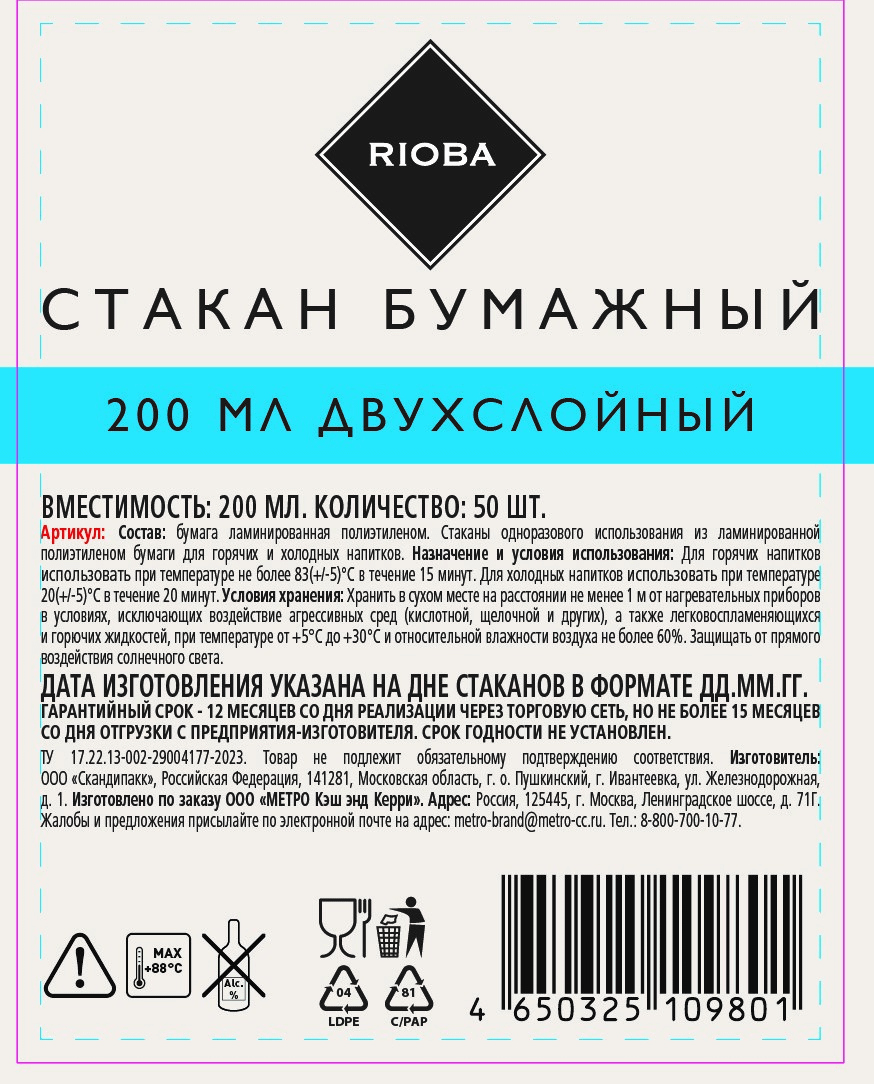 RIOBA

СТАКАН БУМАЖНЫЙ

200 МЛ ДВУХСЛОЙНЫЙ

ВМЕСТИМОСТЬ: 200 МЛ. КОЛИЧЕСТВО: 50 ШТ.

Артикул: Состав: бумага ламинированная полиэтиленом. Стаканы одноразового использования из ламинированной полиэтиленом бумаги для горячих и холодных напитков. Назначение и условия использования: Для горячих напитков использовать при температуре не более 83(+/-5)°С в течение 15 минут. Для холодных напитков использовать при температуре 20(+/-5)°С в течение 20 минут. Условия хранения: Хранить в сухом месте на расстоянии не менее 1 м от нагревательных приборов в условиях, исключающих воздействие агрессивных сред (кислотной, щелочной и других), а также легковоспламеняющихся и горючих жидкостей, при температуре от +5°С до +30°С и относительной влажности воздуха не более 60%. Защищать от прямого воздействия солнечного света.

ДАТА ИЗГОТОВЛЕНИЯ УКАЗАНА НА ДНЕ СТАКАНОВ В ФОРМАТЕ ДД.ММ.ГГ.
ГАРАНТИЙНЫЙ СРОК - 12 МЕСЯЦЕВ СО ДНЯ РЕАЛИЗАЦИИ ЧЕРЕЗ ТОРГОВУЮ СЕТЬ, НО НЕ БОЛЕЕ 15 МЕСЯЦЕВ СО ДНЯ ОТГРУЗКИ С ПРЕДПРИЯТИЯ-ИЗГОТОВИТЕЛЯ. СРОК ГОДНОСТИ НЕ УСТАНОВЛЕН.

ТУ 17.22.13-002-29004177-2023. Товар не подлежит обязательному подтверждению соответствия. Изготовитель: ООО «Скандипакк», Российская Федерация, 141281, Московская область, г. о. Пушкинский, г. Ивантеевка, ул. Железнодорожная, д. 1. Изготовлено по заказу ООО «МЕТРО Кэш энд Керри». Адрес: Россия, 125445, г. Москва, Ленинградское шоссе, д. 71Г. Жалобы и предложения присылайте по электронной почте на адрес: metro-brand@metro-cc.ru. Тел.: 8-800-700-10-77.

MAX +88°C

Alc. %

04 LDPE

81 C/PAP

4 650325 109801